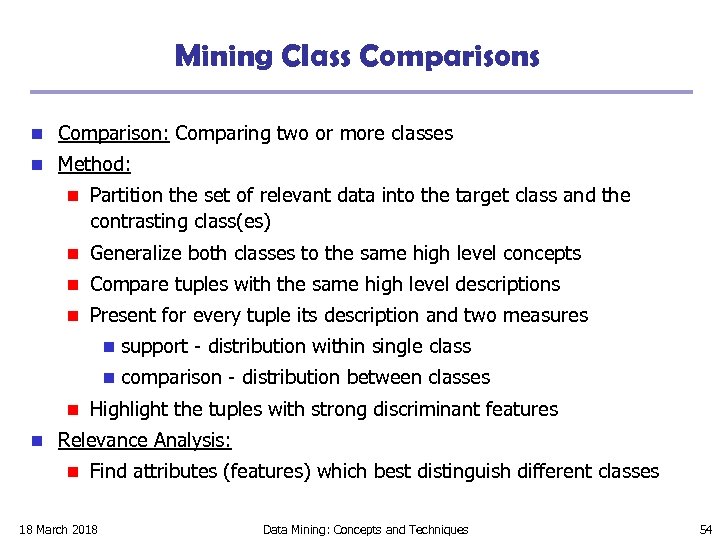 Mining Class Comparisons

Comparison: Comparing two or more classes

Method:

Partition the set of relevant data into the target class and the contrasting class(es)

Generalize both classes to the same high level concepts

Compare tuples with the same high level descriptions

Present for every tuple its description and two measures

support - distribution within single class

comparison - distribution between classes

Highlight the tuples with strong discriminant features

Relevance Analysis:

Find attributes (features) which best distinguish different classes

18 March 2018

Data Mining: Concepts and Techniques

54